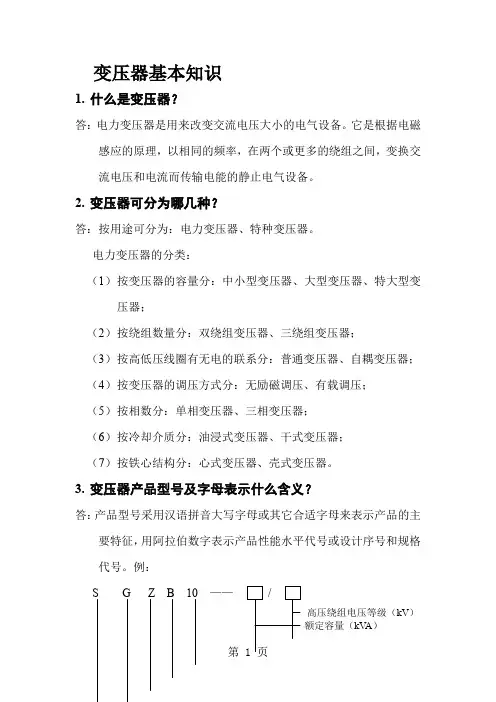 变压器基本知识

1. 什么是变压器？

答：电力变压器是用来改变交流电压大小的电气设备。它是根据电磁感应的原理，以相同的频率，在两个或更多的绕组之间，变换交流电压和电流而传输电能的静止电气设备。

2. 变压器可分为哪几种？

答：按用途可分为：电力变压器、特种变压器。

电力变压器的分类：

（1）按变压器的容量分：中小型变压器、大型变压器、特大型变压器；

（2）按绕组数量分：双绕组变压器、三绕组变压器；

（3）按高低压线圈有无电的联系分：普通变压器、自耦变压器；

（4）按变压器的调压方式分：无励磁调压、有载调压；

（5）按相数分：单相变压器、三相变压器；

（6）按冷却介质分：油浸式变压器、干式变压器；

（7）按铁心结构分：心式变压器、壳式变压器。

3. 变压器产品型号及字母表示什么含义？

答：产品型号采用汉语拼音大写字母或其它合适字母来表示产品的主要特征，用阿拉伯数字表示产品性能水平代号或设计序号和规格代号。例：

S G Z B 10 —— □ / □

高压绕组电压等级（kV）
额定容量（kVA）

第 1 页